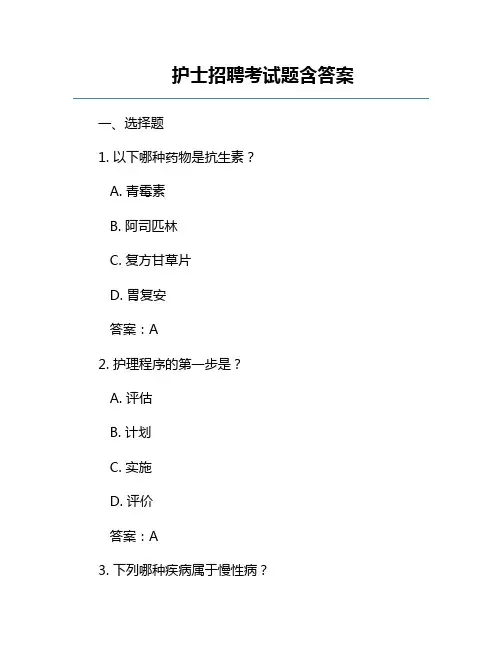 护士招聘考试题含答案

一、选择题

1. 以下哪种药物是抗生素？

A. 青霉素

B. 阿司匹林

C. 复方甘草片

D. 胃复安

答案：A

2. 护理程序的第一步是？

A. 评估

B. 计划

C. 实施

D. 评价

答案：A

3. 下列哪种疾病属于慢性病？